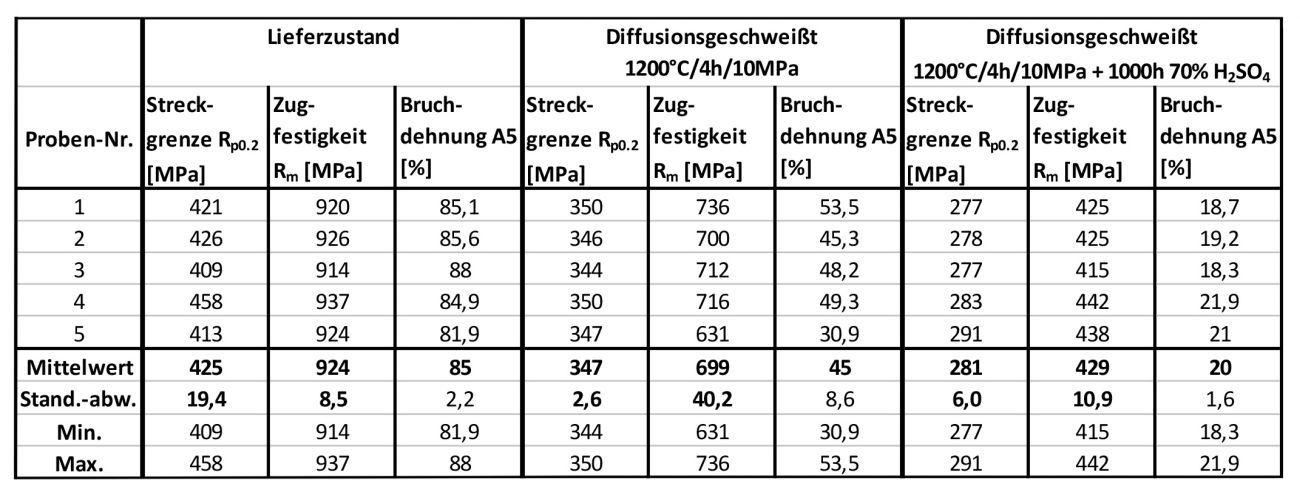 | | Lieferzustand | | | Diffusionsgeschweißt 1200°C/4h/10MPa | | | Diffusionsgeschweißt 1200°C/4h/10MPa + 1000h 70% $H_2SO_4$ | | |
|---|---|---|---|---|---|---|---|---|---|
| Proben-Nr. | Streckgrenze $R_{p0.2}$ [MPa] | Zugfestigkeit $R_m$ [MPa] | Bruchdehnung A5 [%] | Streckgrenze $R_{p0.2}$ [MPa] | Zugfestigkeit $R_m$ [MPa] | Bruchdehnung A5 [%] | Streckgrenze $R_{p0.2}$ [MPa] | Zugfestigkeit $R_m$ [MPa] | Bruchdehnung A5 [%] |
| 1 | 421 | 920 | 85,1 | 350 | 736 | 53,5 | 277 | 425 | 18,7 |
| 2 | 426 | 926 | 85,6 | 346 | 700 | 45,3 | 278 | 425 | 19,2 |
| 3 | 409 | 914 | 88 | 344 | 712 | 48,2 | 277 | 415 | 18,3 |
| 4 | 458 | 937 | 84,9 | 350 | 716 | 49,3 | 283 | 442 | 21,9 |
| 5 | 413 | 924 | 81,9 | 347 | 631 | 30,9 | 291 | 438 | 21 |
| Mittelwert | 425 | 924 | 85 | 347 | 699 | 45 | 281 | 429 | 20 |
| Stand.-abw. | 19,4 | 8,5 | 2,2 | 2,6 | 40,2 | 8,6 | 6,0 | 10,9 | 1,6 |
| Min. | 409 | 914 | 81,9 | 344 | 631 | 30,9 | 277 | 415 | 18,3 |
| Max. | 458 | 937 | 88 | 350 | 736 | 53,5 | 291 | 442 | 21,9 |